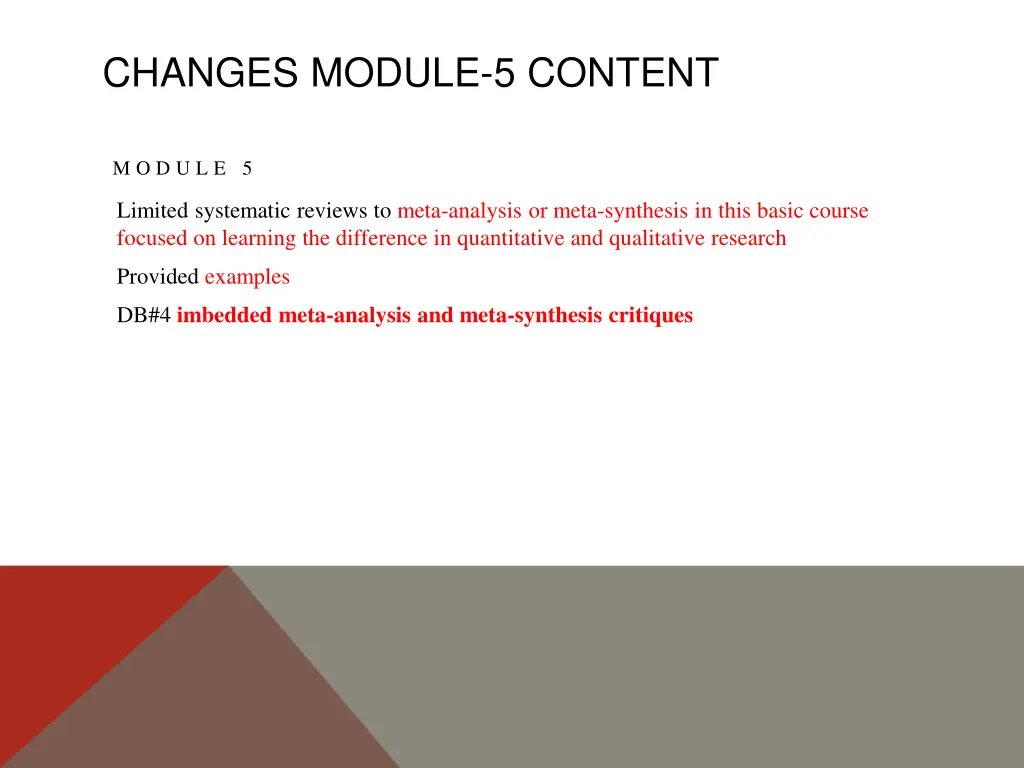 CHANGES MODULE-5 CONTENT

MODULE 5

Limited systematic reviews to meta-analysis or meta-synthesis in this basic course focused on learning the difference in quantitative and qualitative research

Provided examples

DB#4 imbedded meta-analysis and meta-synthesis critiques